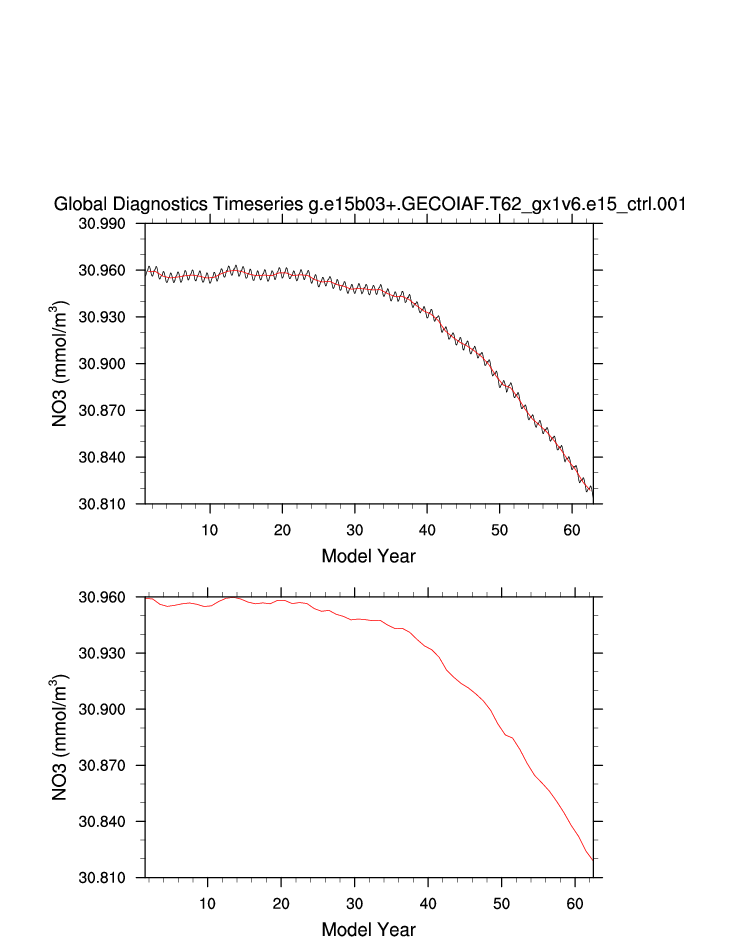 Global Diagnostics Timeseries g.e15b03+.GECOIAF.T62_gx1v6.e15_ctrl.001

30.990
30.960
30.930
30.900
30.870
30.840
30.810

NO3 (mmol/m$^3$)

10 20 30 40 50 60

Model Year

30.960
30.930
30.900
30.870
30.840
30.810

NO3 (mmol/m$^3$)

10 20 30 40 50 60

Model Year